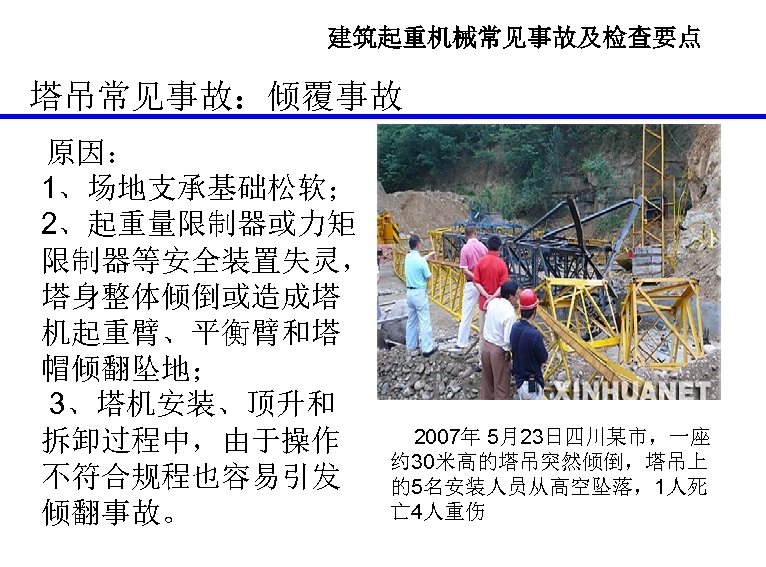 建筑起重机械常见事故及检查要点

塔吊常见事故：倾覆事故

原因：
1、场地支承基础松软；
2、起重量限制器或力矩限制器等安全装置失灵，塔身整体倾倒或造成塔机起重臂、平衡臂和塔帽倾翻坠地；
3、塔机安装、顶升和拆卸过程中，由于操作不符合规程也容易引发倾翻事故。

XINHUANET

2007年 5月23日四川某市，一座约30米高的塔吊突然倾倒，塔吊上的5名安装人员从高空坠落，1人死亡4人重伤